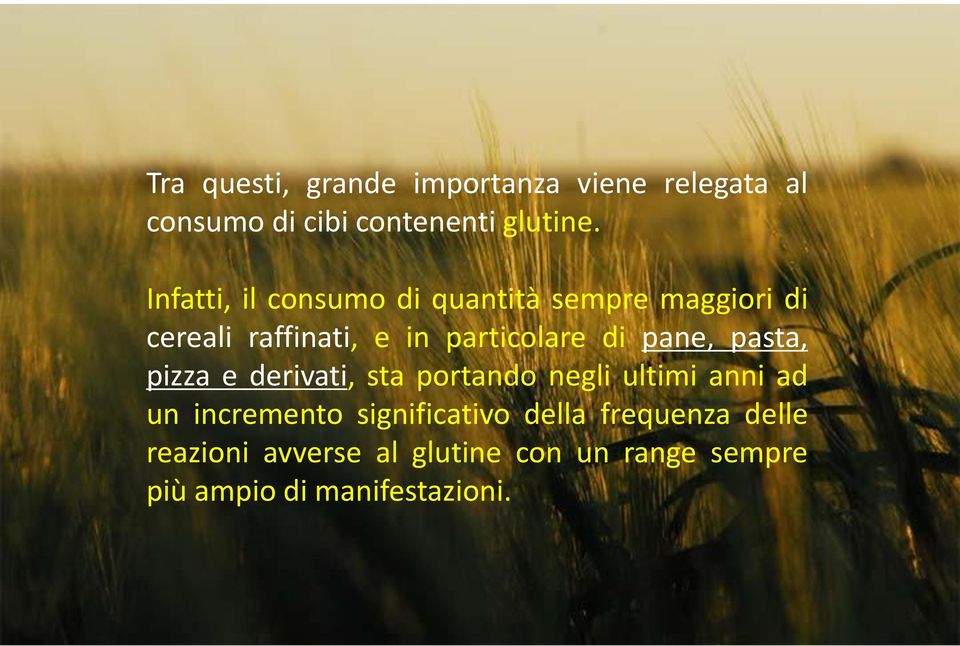 Tra questi, grande importanza viene relegata al consumo di cibi contenenti glutine.

Infatti, il consumo di quantità sempre maggiori di cereali raffinati, e in particolare di pane, pasta, pizza e derivati, sta portando negli ultimi anni ad un incremento significativo della frequenza delle reazioni avverse al glutine con un range sempre più ampio di manifestazioni.